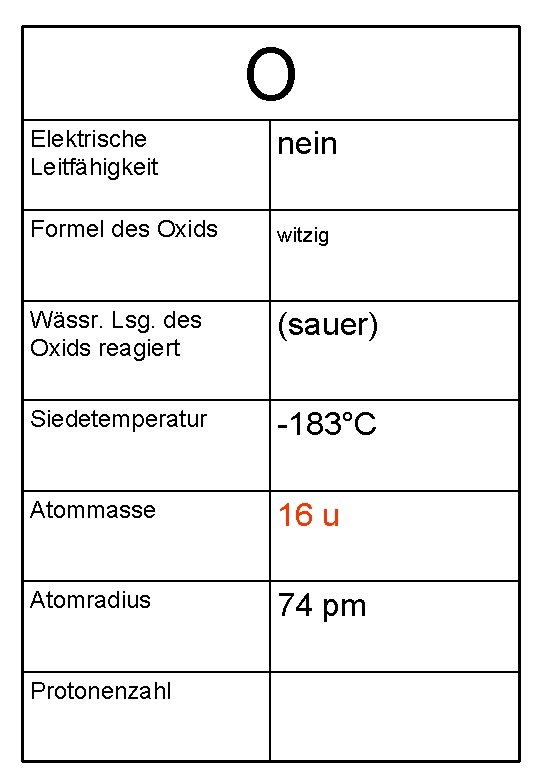 | O | |
|---|---|
| Elektrische Leitfähigkeit | nein |
| Formel des Oxids | witzig |
| Wässr. Lsg. des Oxids reagiert | (sauer) |
| Siedetemperatur | -183°C |
| Atommasse | 16 u |
| Atomradius | 74 pm |
| Protonenzahl | |